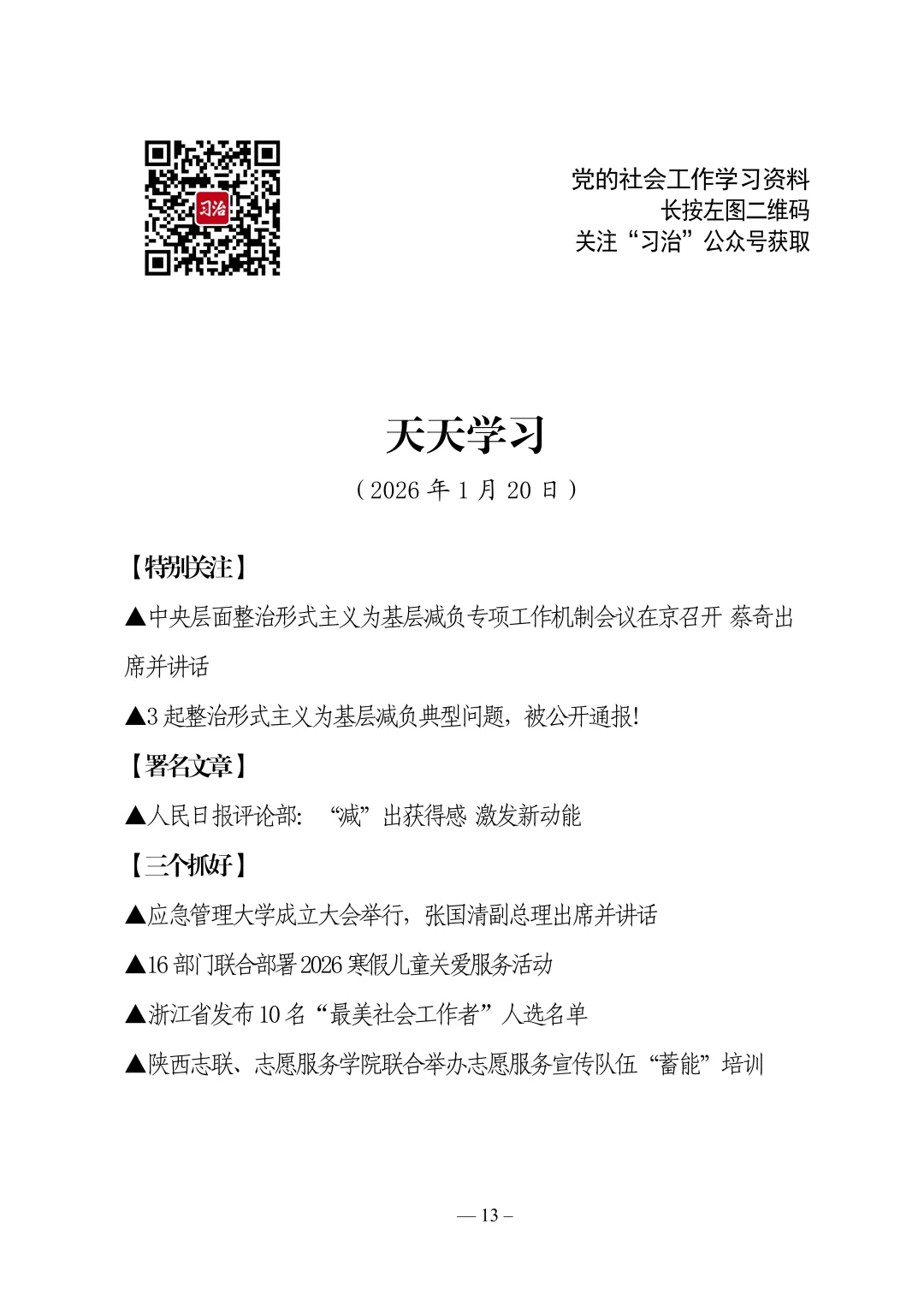 习治

党的社会工作学习资料
长按左图二维码
关注“习治”公众号获取

天天学习

（2026 年 1 月 20 日）

【特别关注】

▲中央层面整治形式主义为基层减负专项工作机制会议在京召开 蔡奇出席并讲话

▲3 起整治形式主义为基层减负典型问题，被公开通报!

【署名文章】

▲人民日报评论部：“减”出获得感 激发新动能

【三个抓好】

▲应急管理大学成立大会举行，张国清副总理出席并讲话

▲16 部门联合部署 2026 寒假儿童关爱服务活动

▲浙江省发布 10 名“最美社会工作者”人选名单

▲陕西志联、志愿服务学院联合举办志愿服务宣传队伍“蓄能”培训

— 13 –